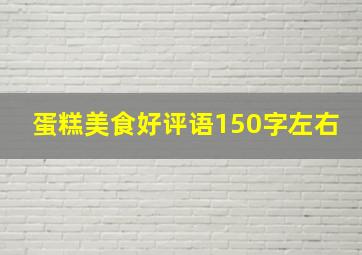 蛋糕美食好评语150字左右